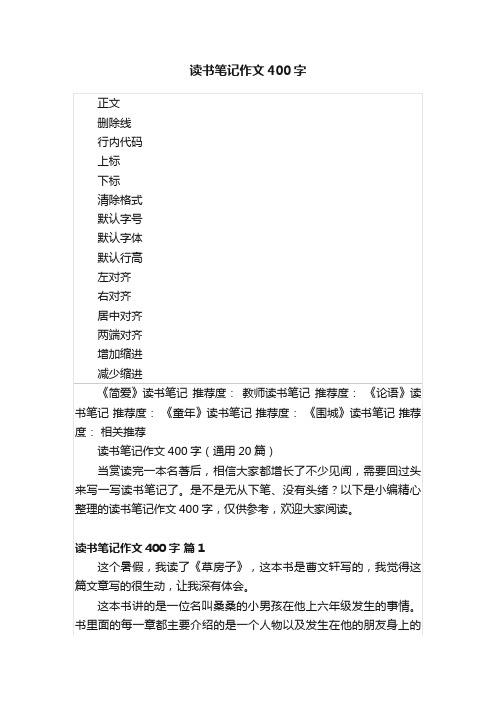 读书笔记作文400字

正文
删除线
行内代码
上标
下标
清除格式
默认字号
默认字体
默认行高
左对齐
右对齐
居中对齐
两端对齐
增加缩进
减少缩进

《简爱》读书笔记 推荐度： 教师读书笔记 推荐度： 《论语》读书笔记 推荐度： 《童年》读书笔记 推荐度： 《围城》读书笔记 推荐度： 相关推荐

读书笔记作文400字（通用20篇）

当赏读完一本名著后，相信大家都增长了不少见闻，需要回过头来写一写读书笔记了。是不是无从下笔、没有头绪？以下是小编精心整理的读书笔记作文400字，仅供参考，欢迎大家阅读。

读书笔记作文400字 篇1

这个暑假，我读了《草房子》，这本书是曹文轩写的，我觉得这篇文章写的很生动，让我深有体会。

这本书讲的是一位名叫桑桑的小男孩在他上六年级发生的事情。书里面的每一章都主要介绍的是一个人物以及发生在他的朋友身上的